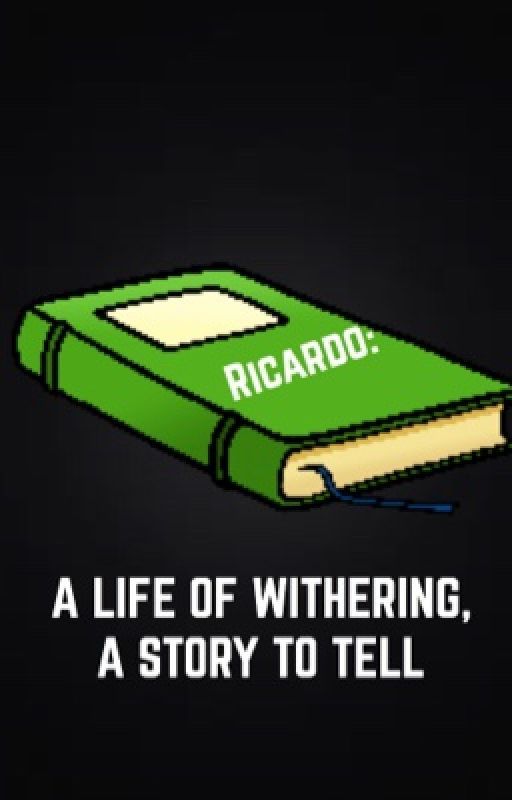 RICARDO:

A LIFE OF WITHERING, A STORY TO TELL